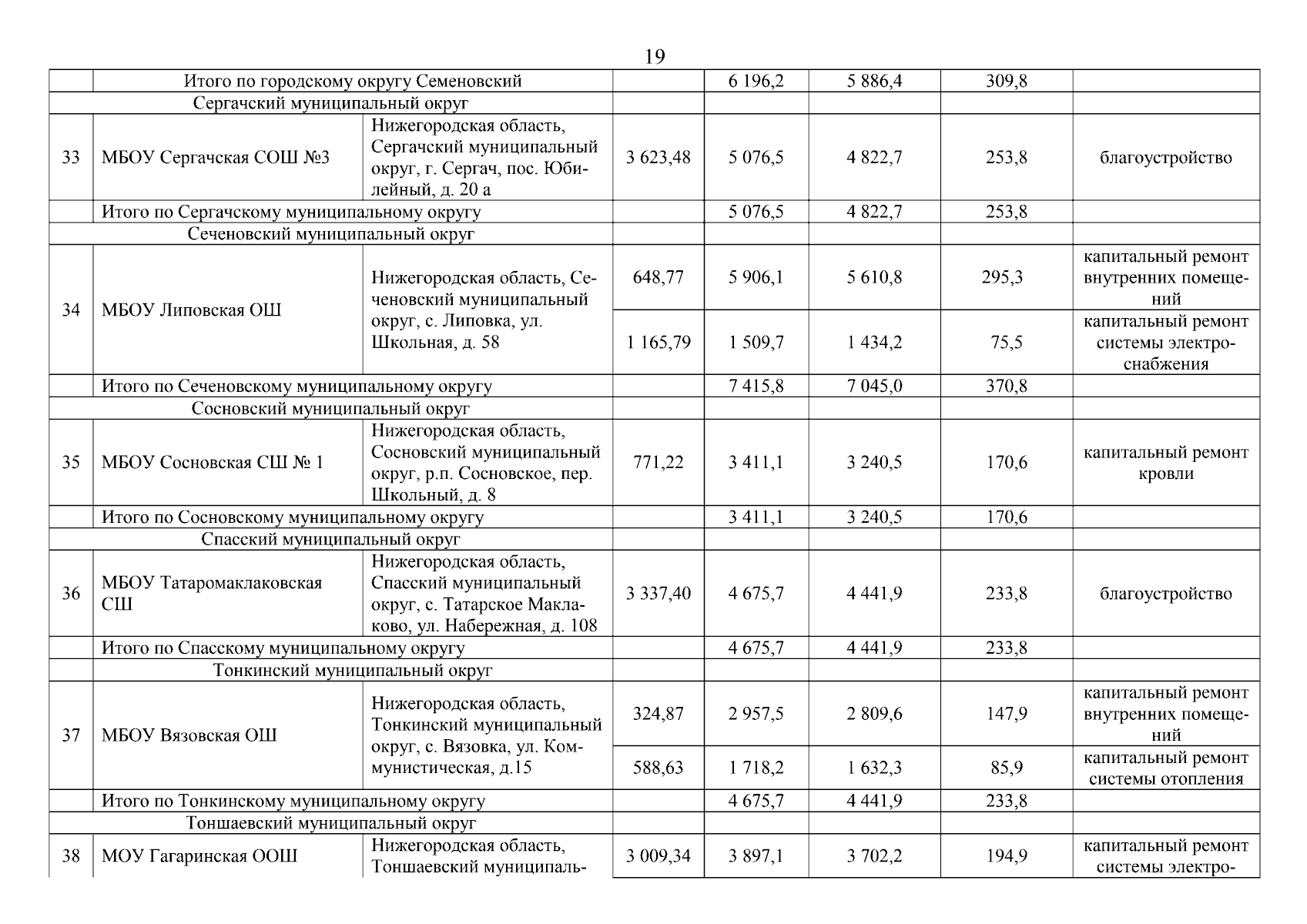 19

| | | | | | | | |
|---|---|---|---|---|---|---|---|
| | Итого по городскому округу Семеновский | | | 6 196,2 | 5 886,4 | 309,8 | |
| Сергачский муниципальный округ | | | | | | | |
| 33 | МБОУ Сергачская СОШ №3 | Нижегородская область, Сергачский муниципальный округ, г. Сергач, пос. Юбилейный, д. 20 а | 3 623,48 | 5 076,5 | 4 822,7 | 253,8 | благоустройство |
| | Итого по Сергачскому муниципальному округу | | | 5 076,5 | 4 822,7 | 253,8 | |
| Сеченовский муниципальный округ | | | | | | | |
| 34 | МБОУ Липовская ОШ | Нижегородская область, Сеченовский муниципальный округ, с. Липовка, ул. Школьная, д. 58 | 648,77 | 5 906,1 | 5 610,8 | 295,3 | капитальный ремонт внутренних помещений |
| | | | 1 165,79 | 1 509,7 | 1 434,2 | 75,5 | капитальный ремонт системы электроснабжения |
| | Итого по Сеченовскому муниципальному округу | | | 7 415,8 | 7 045,0 | 370,8 | |
| Сосновский муниципальный округ | | | | | | | |
| 35 | МБОУ Сосновская СШ № 1 | Нижегородская область, Сосновский муниципальный округ, р.п. Сосновское, пер. Школьный, д. 8 | 771,22 | 3 411,1 | 3 240,5 | 170,6 | капитальный ремонт кровли |
| | Итого по Сосновскому муниципальному округу | | | 3 411,1 | 3 240,5 | 170,6 | |
| Спасский муниципальный округ | | | | | | | |
| 36 | МБОУ Татаромаклаковская СШ | Нижегородская область, Спасский муниципальный округ, с. Татарское Маклаково, ул. Набережная, д. 108 | 3 337,40 | 4 675,7 | 4 441,9 | 233,8 | благоустройство |
| | Итого по Спасскому муниципальному округу | | | 4 675,7 | 4 441,9 | 233,8 | |
| | Тонкинский муниципальный округ | | | | | | |
| 37 | МБОУ Вязовская ОШ | Нижегородская область, Тонкинский муниципальный округ, с. Вязовка, ул. Коммунистическая, д.15 | 324,87 | 2 957,5 | 2 809,6 | 147,9 | капитальный ремонт внутренних помещений |
| | | | 588,63 | 1 718,2 | 1 632,3 | 85,9 | капитальный ремонт системы отопления |
| | Итого по Тонкинскому муниципальному округу | | | 4 675,7 | 4 441,9 | 233,8 | |
| Тоншаевский муниципальный округ | | | | | | | |
| 38 | МОУ Гагаринская ООШ | Нижегородская область, Тоншаевский муниципаль- | 3 009,34 | 3 897,1 | 3 702,2 | 194,9 | капитальный ремонт системы электро- |